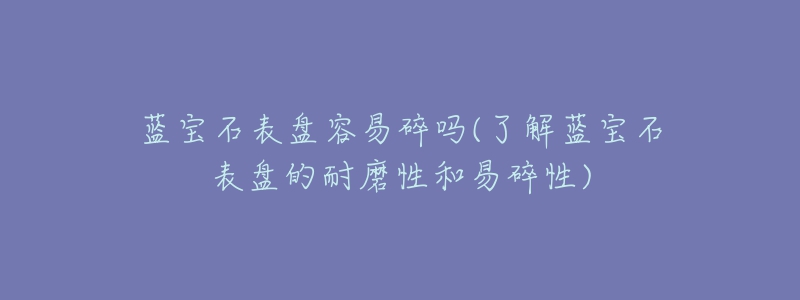 蓝宝石表盘容易碎吗(了解蓝宝石表盘的耐磨性和易碎性)